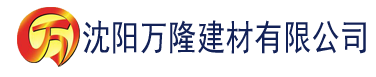 万 沈阳万隆建材有限公司